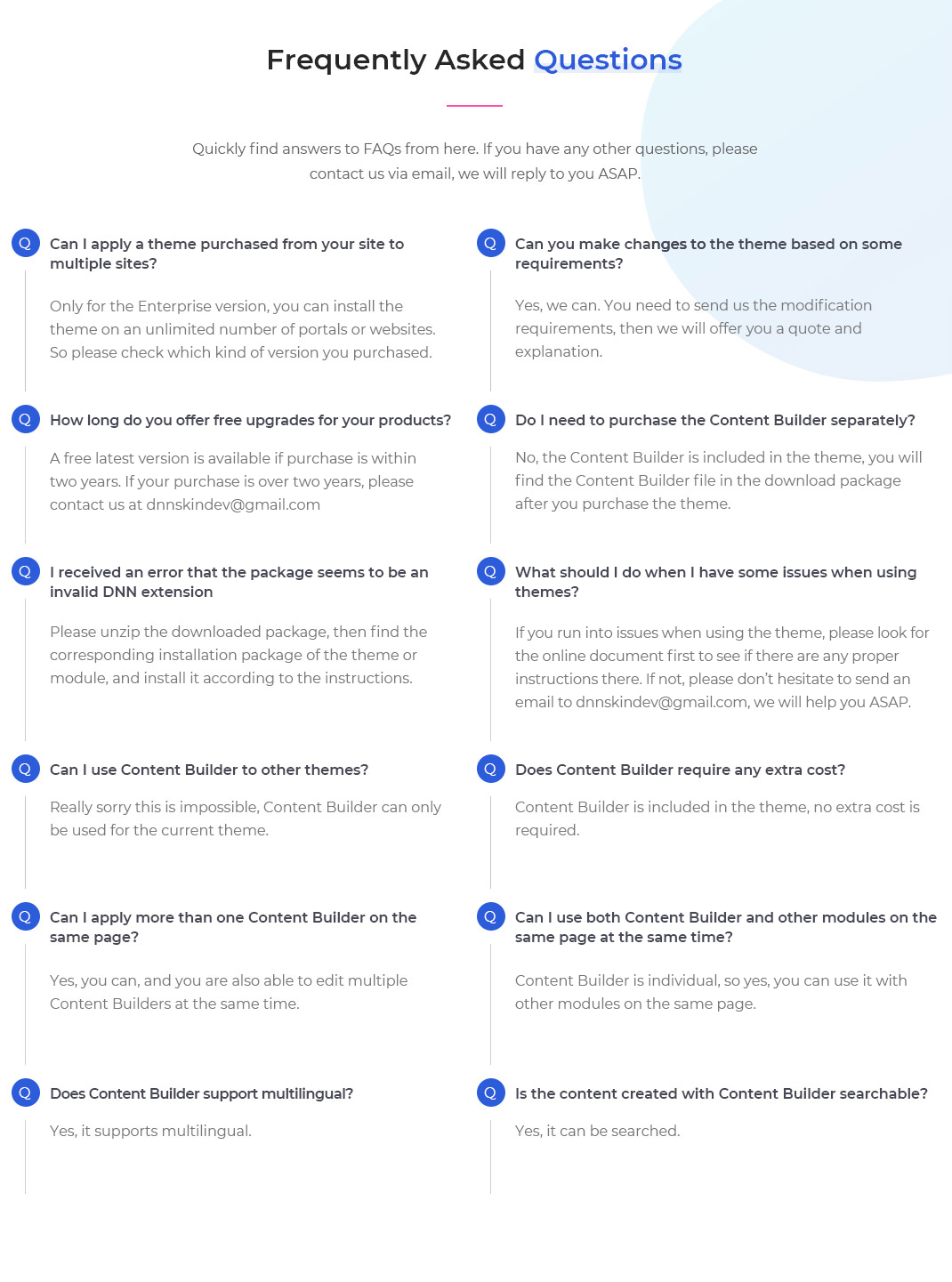 Frequently Asked Questions

Quickly find answers to FAQs from here. If you have any other questions, please contact us via email, we will reply to you ASAP.

Q Can I apply a theme purchased from your site to multiple sites?

Only for the Enterprise version, you can install the theme on an unlimited number of portals or websites. So please check which kind of version you purchased.

Q How long do you offer free upgrades for your products?

A free latest version is available if purchase is within two years. If your purchase is over two years, please contact us at dnnskindev@gmail.com

Q I received an error that the package seems to be an invalid DNN extension

Please unzip the downloaded package, then find the corresponding installation package of the theme or module, and install it according to the instructions.

Q Can I use Content Builder to other themes?

Really sorry this is impossible, Content Builder can only be used for the current theme.

Q Can I apply more than one Content Builder on the same page?

Yes, you can, and you are also able to edit multiple Content Builders at the same time.

Q Does Content Builder support multilingual?

Yes, it supports multilingual.

Q Can you make changes to the theme based on some requirements?

Yes, we can. You need to send us the modification requirements, then we will offer you a quote and explanation.

Q Do I need to purchase the Content Builder separately?

No, the Content Builder is included in the theme, you will find the Content Builder file in the download package after you purchase the theme.

Q What should I do when I have some issues when using themes?

If you run into issues when using the theme, please look for the online document first to see if there are any proper instructions there. If not, please don't hesitate to send an email to dnnskindev@gmail.com, we will help you ASAP.

Q Does Content Builder require any extra cost?

Content Builder is included in the theme, no extra cost is required.

Q Can I use both Content Builder and other modules on the same page at the same time?

Content Builder is individual, so yes, you can use it with other modules on the same page.

Q Is the content created with Content Builder searchable?

Yes, it can be searched.